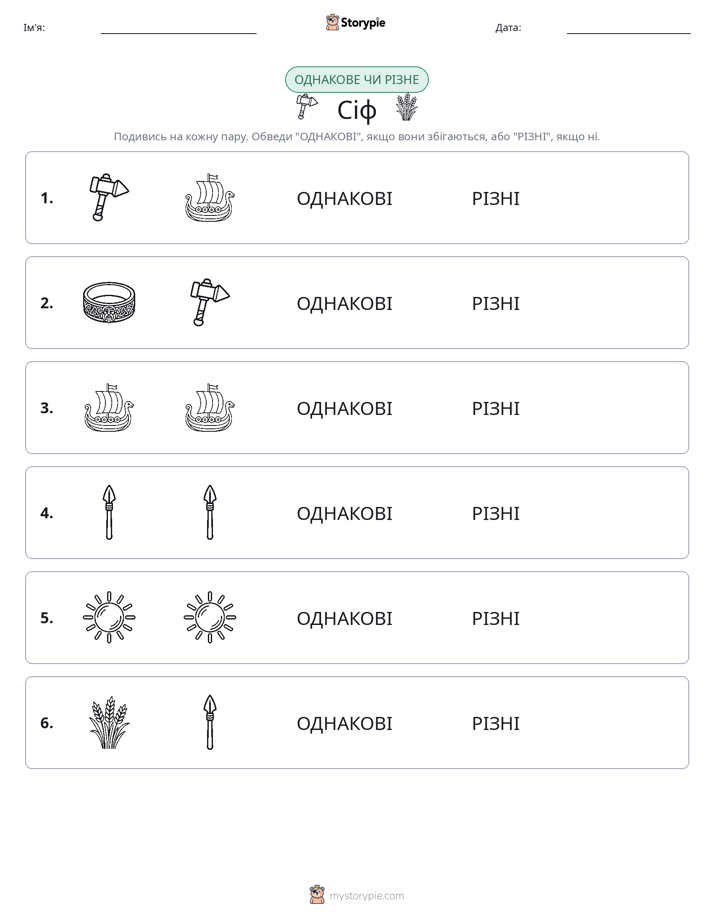 Ім'я: ____ Storypie Дата: ____

ОДНАКОВЕ ЧИ РІЗНЕ

Сіф

Подивись на кожну пару. Обведи "ОДНАКОВІ", якщо вони збігаються, або "РІЗНІ", якщо ні.

1. ОДНАКОВІ РІЗНІ

2. ОДНАКОВІ РІЗНІ

3. ОДНАКОВІ РІЗНІ

4. ОДНАКОВІ РІЗНІ

5. ОДНАКОВІ РІЗНІ

6. ОДНАКОВІ РІЗНІ

mystorypie.com